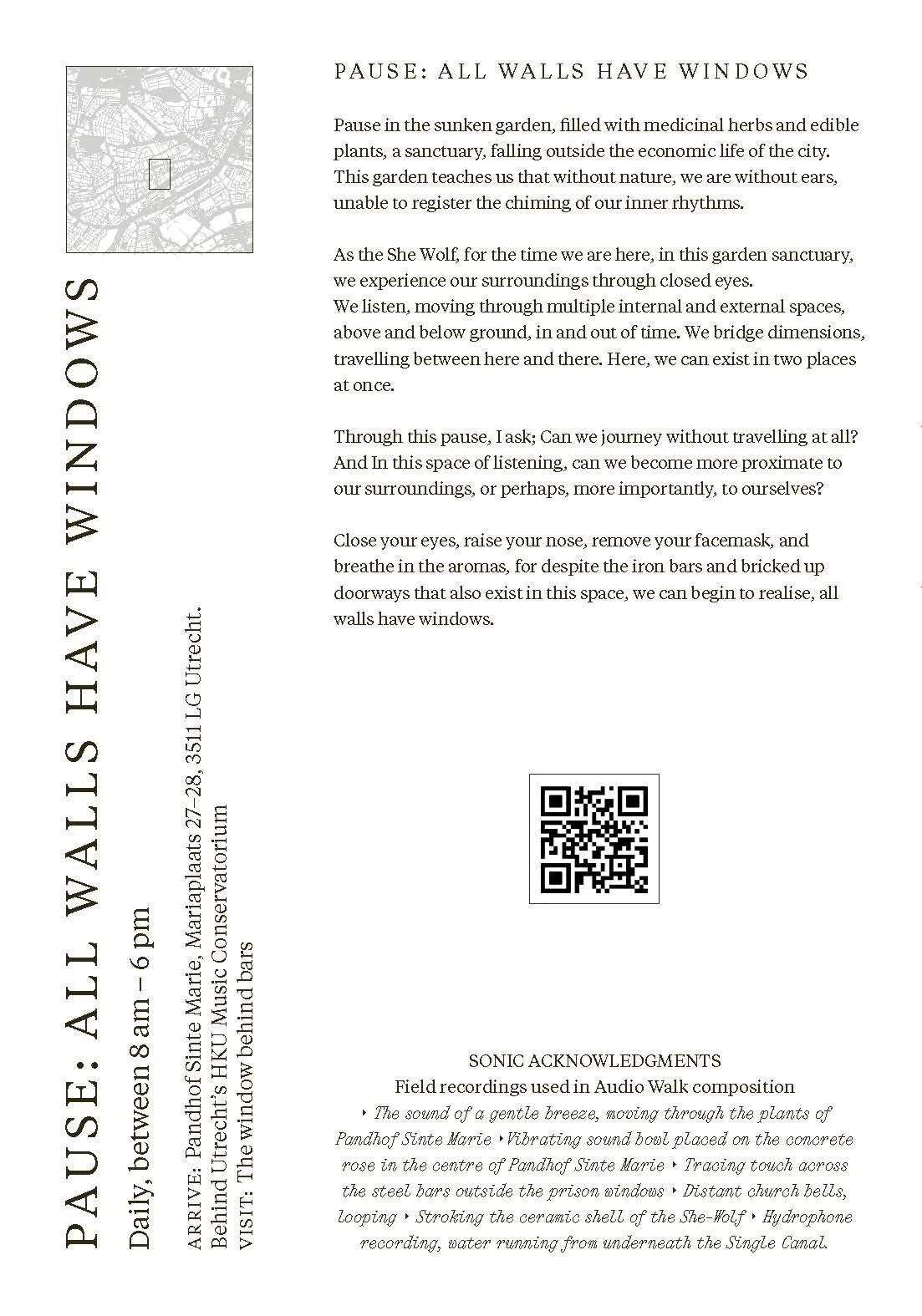 PAUSE: ALL WALLS HAVE WINDOWS

Daily, between 8 am – 6 pm

ARRIVE: Pandhof Sinte Marie, Mariaplaats 27–28, 3511 LG Utrecht. Behind Utrecht's HKU Music Conservatorium
VISIT: The window behind bars

PAUSE: ALL WALLS HAVE WINDOWS

Pause in the sunken garden, filled with medicinal herbs and edible plants, a sanctuary, falling outside the economic life of the city. This garden teaches us that without nature, we are without ears, unable to register the chiming of our inner rhythms.

As the She Wolf, for the time we are here, in this garden sanctuary, we experience our surroundings through closed eyes.
We listen, moving through multiple internal and external spaces, above and below ground, in and out of time. We bridge dimensions, travelling between here and there. Here, we can exist in two places at once.

Through this pause, I ask; Can we journey without travelling at all? And In this space of listening, can we become more proximate to our surroundings, or perhaps, more importantly, to ourselves?

Close your eyes, raise your nose, remove your facemask, and breathe in the aromas, for despite the iron bars and bricked up doorways that also exist in this space, we can begin to realise, all walls have windows.

SONIC ACKNOWLEDGMENTS
Field recordings used in Audio Walk composition
‣ The sound of a gentle breeze, moving through the plants of Pandhof Sinte Marie ‣ Vibrating sound bowl placed on the concrete rose in the centre of Pandhof Sinte Marie ‣ Tracing touch across the steel bars outside the prison windows ‣ Distant church bells, looping ‣ Stroking the ceramic shell of the She-Wolf ‣ Hydrophone recording, water running from underneath the Single Canal.